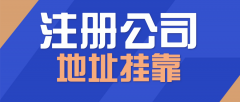 注册公司
地址挂靠